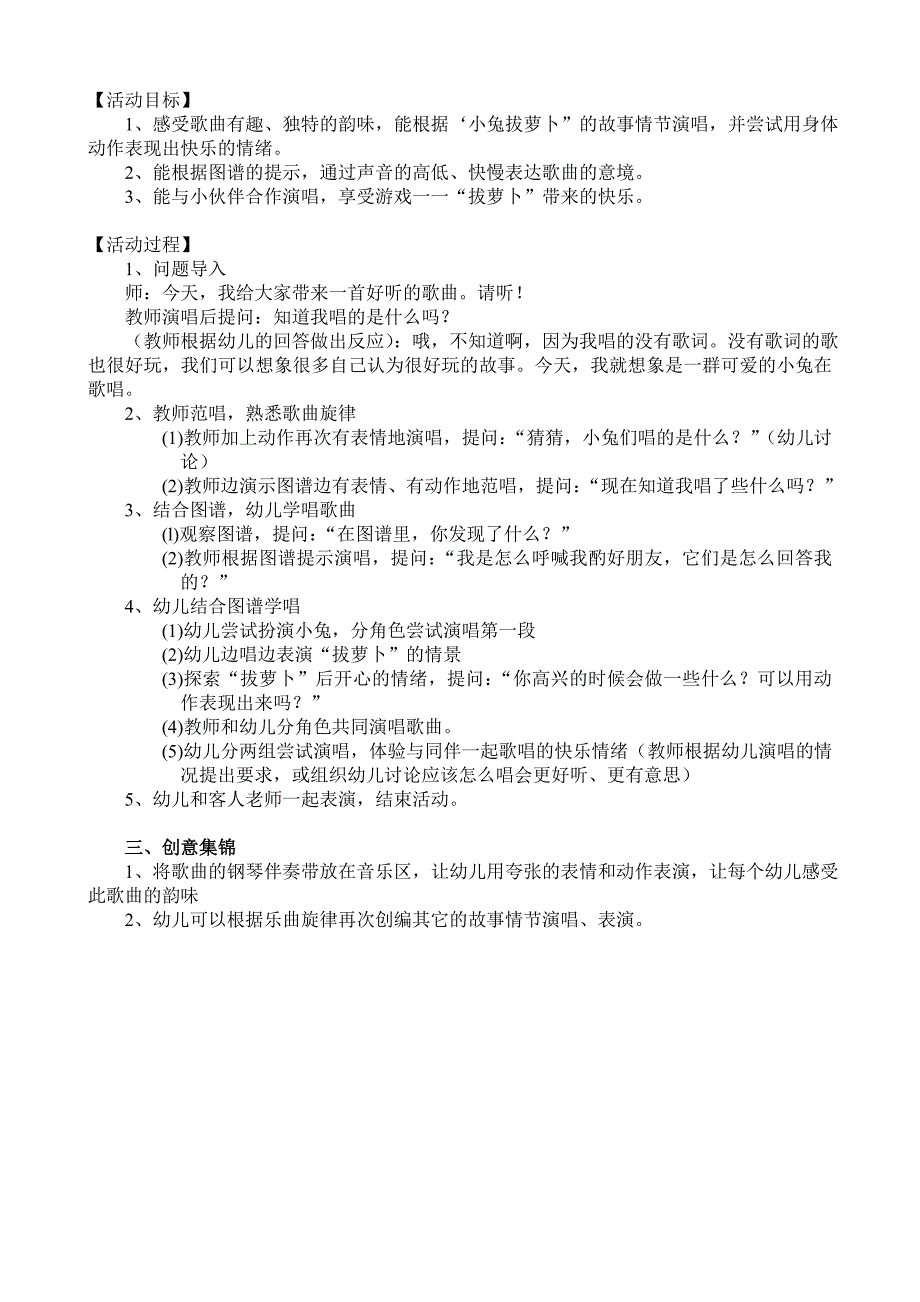 【活动目标】

1、感受歌曲有趣、独特的韵味，能根据‘小兔拔萝卜”的故事情节演唱，并尝试用身体动作表现出快乐的情绪。

2、能根据图谱的提示，通过声音的高低、快慢表达歌曲的意境。

3、能与小伙伴合作演唱，享受游戏一一“拔萝卜”带来的快乐。

【活动过程】

1、问题导入

师：今天，我给大家带来一首好听的歌曲。请听！

教师演唱后提问：知道我唱的是什么吗？

（教师根据幼儿的回答做出反应）：哦，不知道啊，因为我唱的没有歌词。没有歌词的歌也很好玩，我们可以想象很多自己认为很好玩的故事。今天，我就想象是一群可爱的小兔在歌唱。

2、教师范唱，熟悉歌曲旋律

(1)教师加上动作再次有表情地演唱，提问：“猜猜，小兔们唱的是什么？”（幼儿讨论）

(2)教师边演示图谱边有表情、有动作地范唱，提问：“现在知道我唱了些什么吗？”

3、结合图谱，幼儿学唱歌曲

(l)观察图谱，提问：“在图谱里，你发现了什么？”

(2)教师根据图谱提示演唱，提问：“我是怎么呼喊我酌好朋友，它们是怎么回答我的？”

4、幼儿结合图谱学唱

(1)幼儿尝试扮演小兔，分角色尝试演唱第一段

(2)幼儿边唱边表演“拔萝卜”的情景

(3)探索“拔萝卜”后开心的情绪，提问：“你高兴的时候会做一些什么？可以用动作表现出来吗？”

(4)教师和幼儿分角色共同演唱歌曲。

(5)幼儿分两组尝试演唱，体验与同伴一起歌唱的快乐情绪（教师根据幼儿演唱的情况提出要求，或组织幼儿讨论应该怎么唱会更好听、更有意思）

5、幼儿和客人老师一起表演，结束活动。

三、创意集锦

1、将歌曲的钢琴伴奏带放在音乐区，让幼儿用夸张的表情和动作表演，让每个幼儿感受此歌曲的韵味

2、幼儿可以根据乐曲旋律再次创编其它的故事情节演唱、表演。